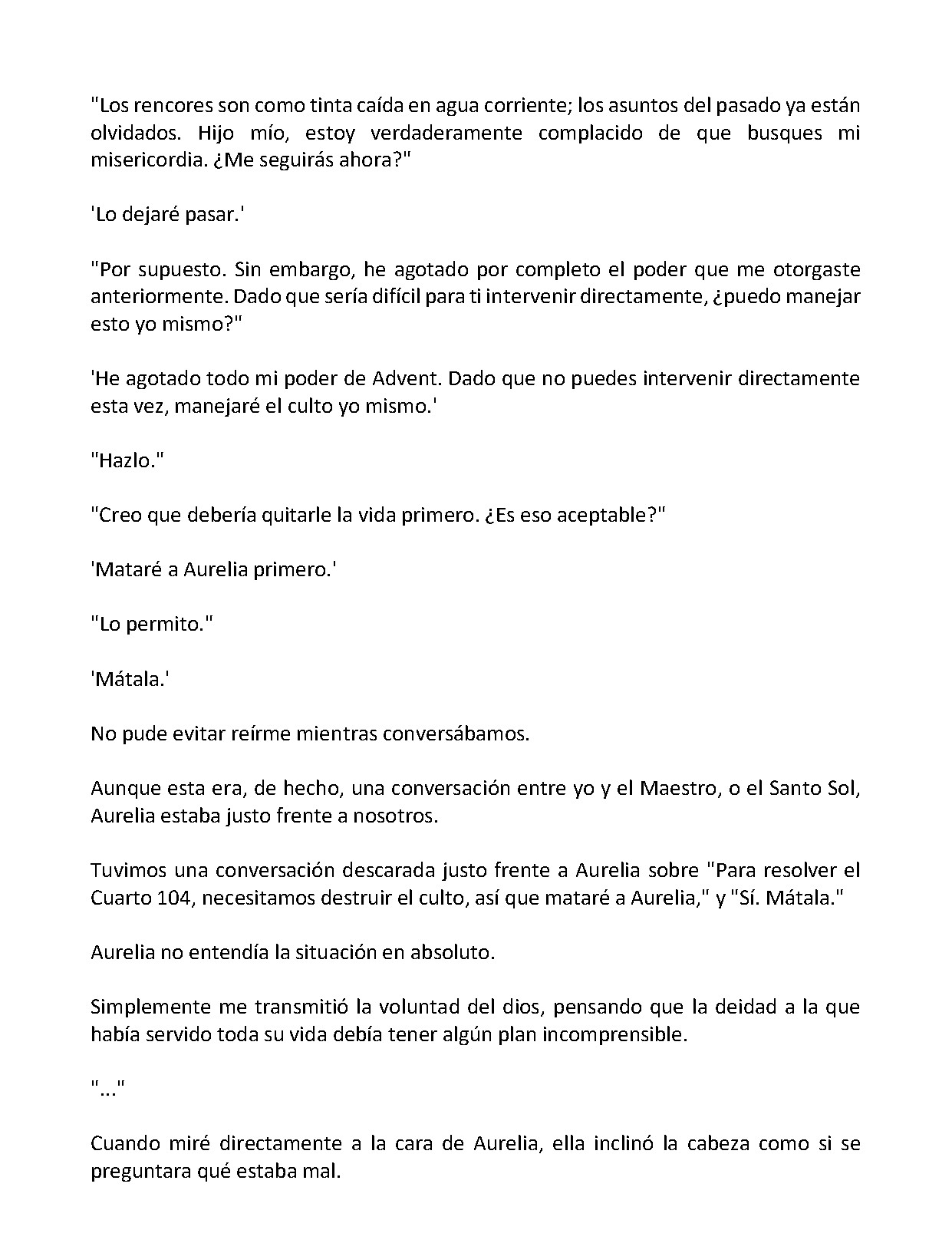 "Los rencores son como tinta caída en agua corriente; los asuntos del pasado ya están olvidados. Hijo mío, estoy verdaderamente complacido de que busques mi misericordia. ¿Me seguirás ahora?"

'Lo dejaré pasar.'

"Por supuesto. Sin embargo, he agotado por completo el poder que me otorgaste anteriormente. Dado que sería difícil para ti intervenir directamente, ¿puedo manejar esto yo mismo?"

'He agotado todo mi poder de Advent. Dado que no puedes intervenir directamente esta vez, manejaré el culto yo mismo.'

"Hazlo."

"Creo que debería quitarle la vida primero. ¿Es eso aceptable?"

'Mataré a Aurelia primero.'

"Lo permito."

'Mátala.'

No pude evitar reírme mientras conversábamos.

Aunque esta era, de hecho, una conversación entre yo y el Maestro, o el Santo Sol, Aurelia estaba justo frente a nosotros.

Tuvimos una conversación descarada justo frente a Aurelia sobre "Para resolver el Cuarto 104, necesitamos destruir el culto, así que mataré a Aurelia," y "Sí. Mátala."

Aurelia no entendía la situación en absoluto.

Simplemente me transmitió la voluntad del dios, pensando que la deidad a la que había servido toda su vida debía tener algún plan incomprensible.

"..."

Cuando miré directamente a la cara de Aurelia, ella inclinó la cabeza como si se preguntara qué estaba mal.